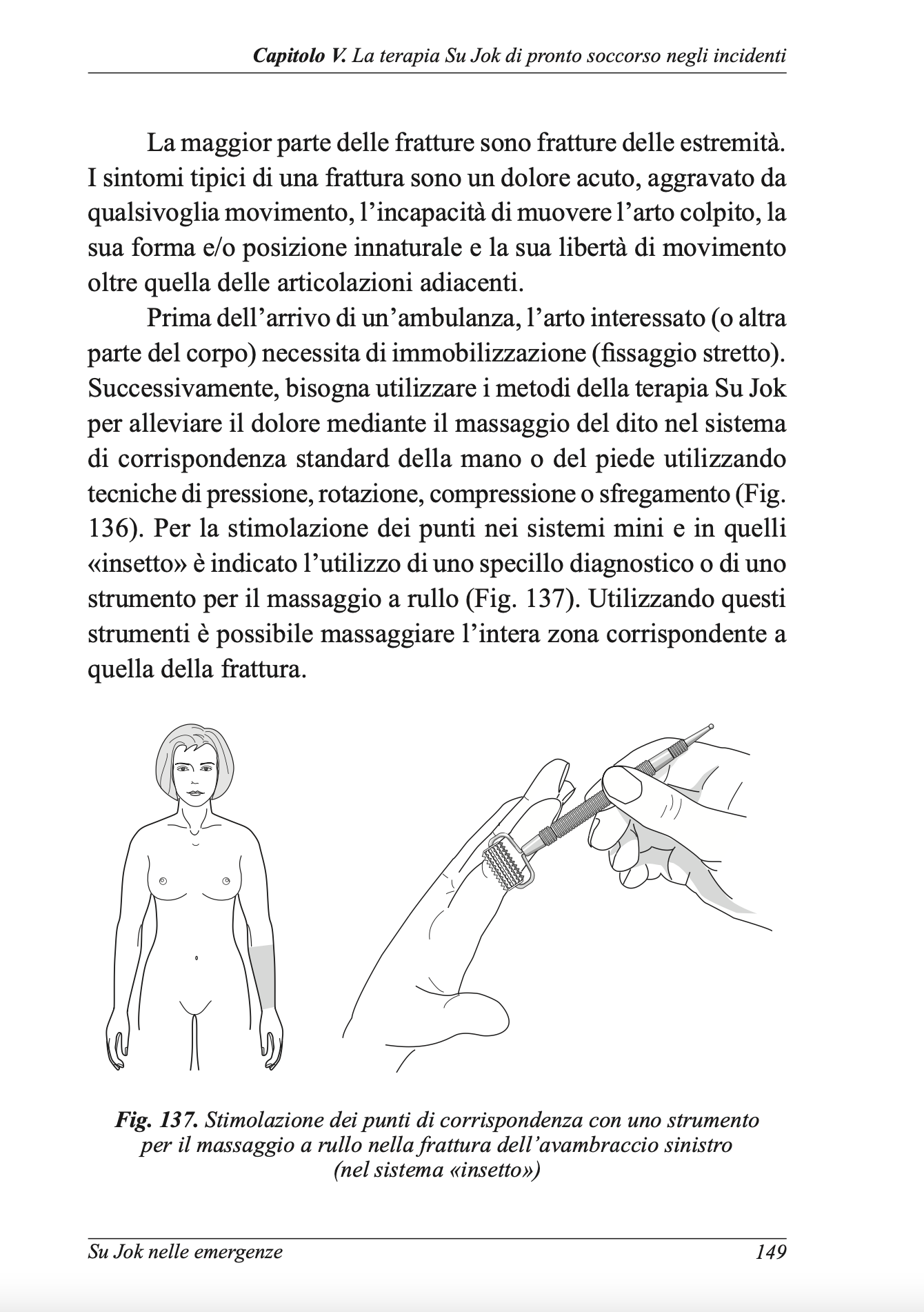 Capitolo V. La terapia Su Jok di pronto soccorso negli incidenti

La maggior parte delle fratture sono fratture delle estremità. I sintomi tipici di una frattura sono un dolore acuto, aggravato da qualsivoglia movimento, l'incapacità di muovere l'arto colpito, la sua forma e/o posizione innaturale e la sua libertà di movimento oltre quella delle articolazioni adiacenti.

Prima dell'arrivo di un'ambulanza, l'arto interessato (o altra parte del corpo) necessita di immobilizzazione (fissaggio stretto). Successivamente, bisogna utilizzare i metodi della terapia Su Jok per alleviare il dolore mediante il massaggio del dito nel sistema di corrispondenza standard della mano o del piede utilizzando tecniche di pressione, rotazione, compressione o sfregamento (Fig. 136). Per la stimolazione dei punti nei sistemi mini e in quelli «insetto» è indicato l'utilizzo di uno specillo diagnostico o di uno strumento per il massaggio a rullo (Fig. 137). Utilizzando questi strumenti è possibile massaggiare l'intera zona corrispondente a quella della frattura.

Fig. 137. Stimolazione dei punti di corrispondenza con uno strumento per il massaggio a rullo nella frattura dell'avambraccio sinistro (nel sistema «insetto»)

Su Jok nelle emergenze 149